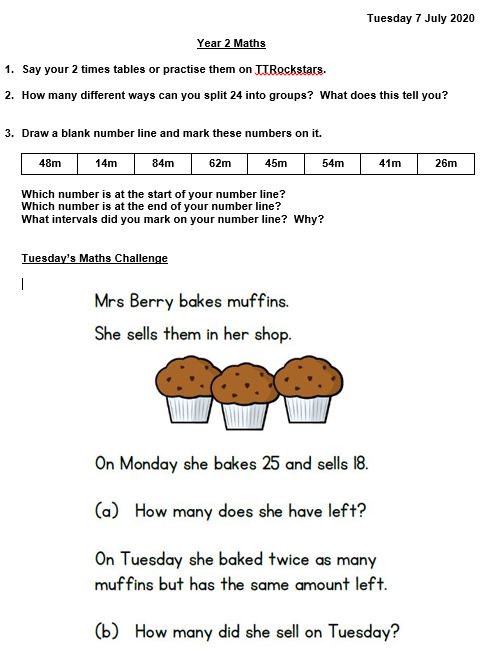 Tuesday 7 July 2020

Year 2 Maths

1. Say your 2 times tables or practise them on TTRockstars.

2. How many different ways can you split 24 into groups? What does this tell you?

3. Draw a blank number line and mark these numbers on it.

| 48m | 14m | 84m | 62m | 45m | 54m | 41m | 26m |
|---|---|---|---|---|---|---|---|

Which number is at the start of your number line?
Which number is at the end of your number line?
What intervals did you mark on your number line? Why?

Tuesday's Maths Challenge

Mrs Berry bakes muffins.
She sells them in her shop.

On Monday she bakes 25 and sells 18.

(a) How many does she have left?

On Tuesday she baked twice as many muffins but has the same amount left.

(b) How many did she sell on Tuesday?